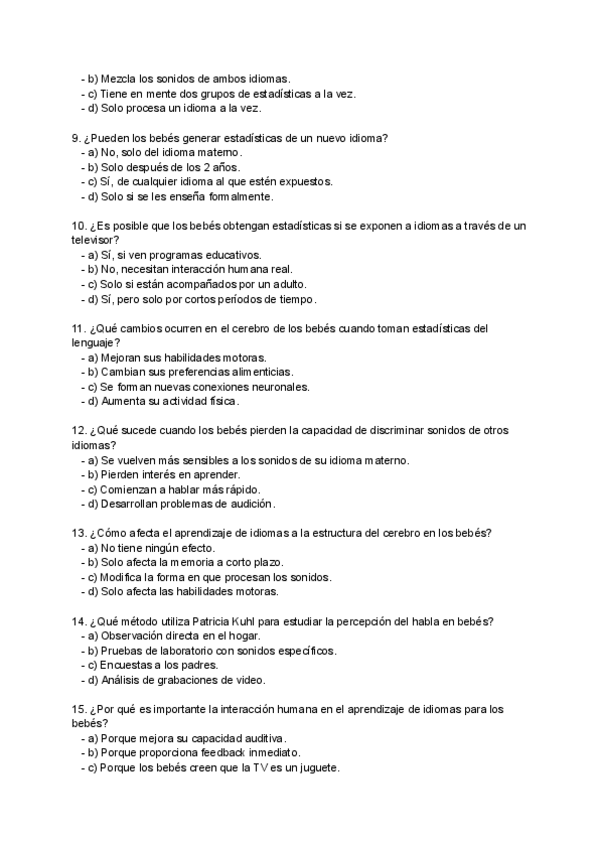 - b) Mezcla los sonidos de ambos idiomas.
- c) Tiene en mente dos grupos de estadísticas a la vez.
- d) Solo procesa un idioma a la vez.

9. ¿Pueden los bebés generar estadísticas de un nuevo idioma?
- a) No, solo del idioma materno.
- b) Solo después de los 2 años.
- c) Sí, de cualquier idioma al que estén expuestos.
- d) Solo si se les enseña formalmente.

10. ¿Es posible que los bebés obtengan estadísticas si se exponen a idiomas a través de un televisor?
- a) Sí, si ven programas educativos.
- b) No, necesitan interacción humana real.
- c) Solo si están acompañados por un adulto.
- d) Sí, pero solo por cortos períodos de tiempo.

11. ¿Qué cambios ocurren en el cerebro de los bebés cuando toman estadísticas del lenguaje?
- a) Mejoran sus habilidades motoras.
- b) Cambian sus preferencias alimenticias.
- c) Se forman nuevas conexiones neuronales.
- d) Aumenta su actividad física.

12. ¿Qué sucede cuando los bebés pierden la capacidad de discriminar sonidos de otros idiomas?
- a) Se vuelven más sensibles a los sonidos de su idioma materno.
- b) Pierden interés en aprender.
- c) Comienzan a hablar más rápido.
- d) Desarrollan problemas de audición.

13. ¿Cómo afecta el aprendizaje de idiomas a la estructura del cerebro en los bebés?
- a) No tiene ningún efecto.
- b) Solo afecta la memoria a corto plazo.
- c) Modifica la forma en que procesan los sonidos.
- d) Solo afecta las habilidades motoras.

14. ¿Qué método utiliza Patricia Kuhl para estudiar la percepción del habla en bebés?
- a) Observación directa en el hogar.
- b) Pruebas de laboratorio con sonidos específicos.
- c) Encuestas a los padres.
- d) Análisis de grabaciones de video.

15. ¿Por qué es importante la interacción humana en el aprendizaje de idiomas para los bebés?
- a) Porque mejora su capacidad auditiva.
- b) Porque proporciona feedback inmediato.
- c) Porque los bebés creen que la TV es un juguete.